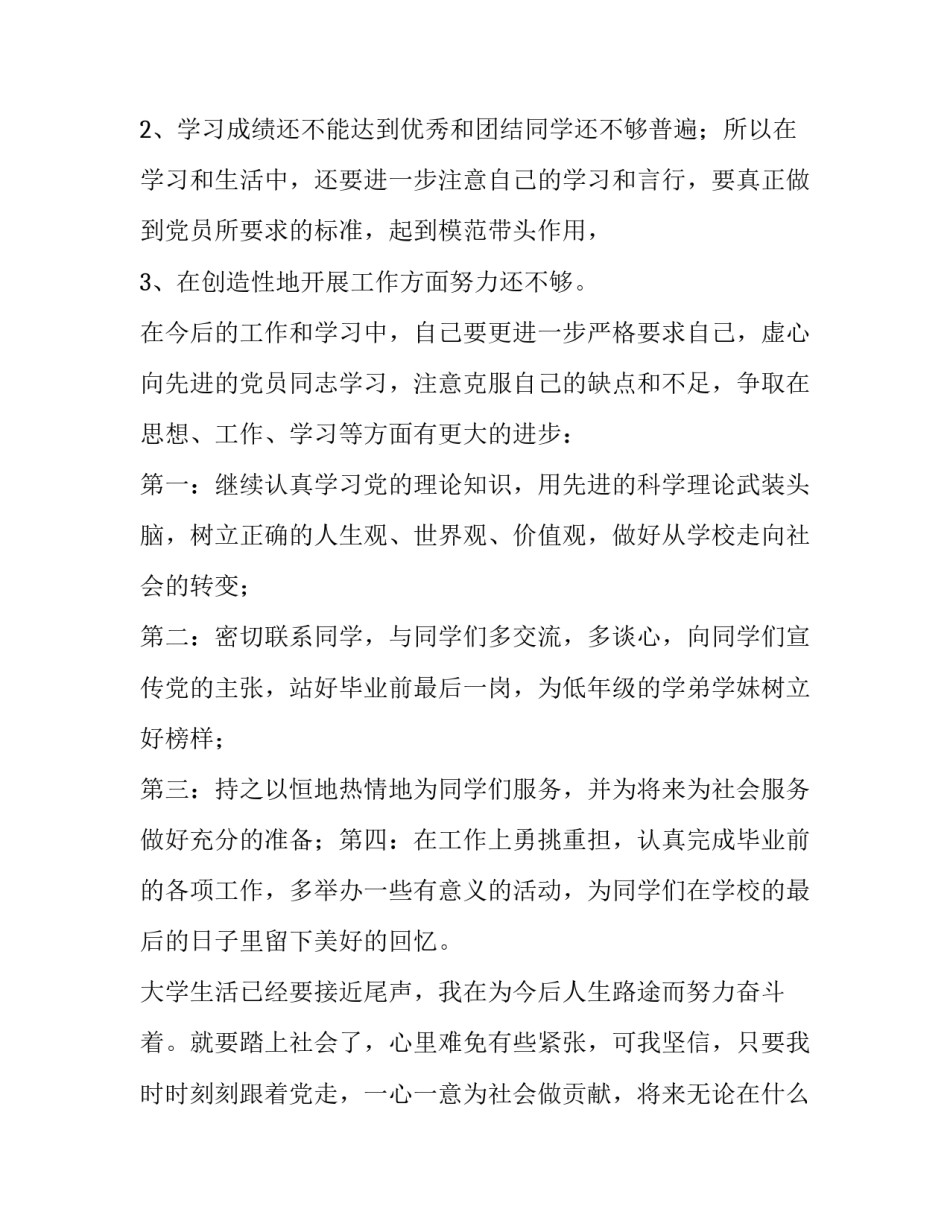 2、学习成绩还不能达到优秀和团结同学还不够普遍；所以在学习和生活中，还要进一步注意自己的学习和言行，要真正做到党员所要求的标准，起到模范带头作用，

3、在创造性地开展工作方面努力还不够。

在今后的工作和学习中，自己要更进一步严格要求自己，虚心向先进的党员同志学习，注意克服自己的缺点和不足，争取在思想、工作、学习等方面有更大的进步：

第一：继续认真学习党的理论知识，用先进的科学理论武装头脑，树立正确的人生观、世界观、价值观，做好从学校走向社会的转变；

第二：密切联系同学，与同学们多交流，多谈心，向同学们宣传党的主张，站好毕业前最后一岗，为低年级的学弟学妹树立好榜样；

第三：持之以恒地热情地为同学们服务，并为将来为社会服务做好充分的准备；第四：在工作上勇挑重担，认真完成毕业前的各项工作，多举办一些有意义的活动，为同学们在学校的最后的日子里留下美好的回忆。

大学生活已经要接近尾声，我在为今后人生路途而努力奋斗着。就要踏上社会了，心里难免有些紧张，可我坚信，只要我时时刻刻跟着党走，一心一意为社会做贡献，将来无论在什么